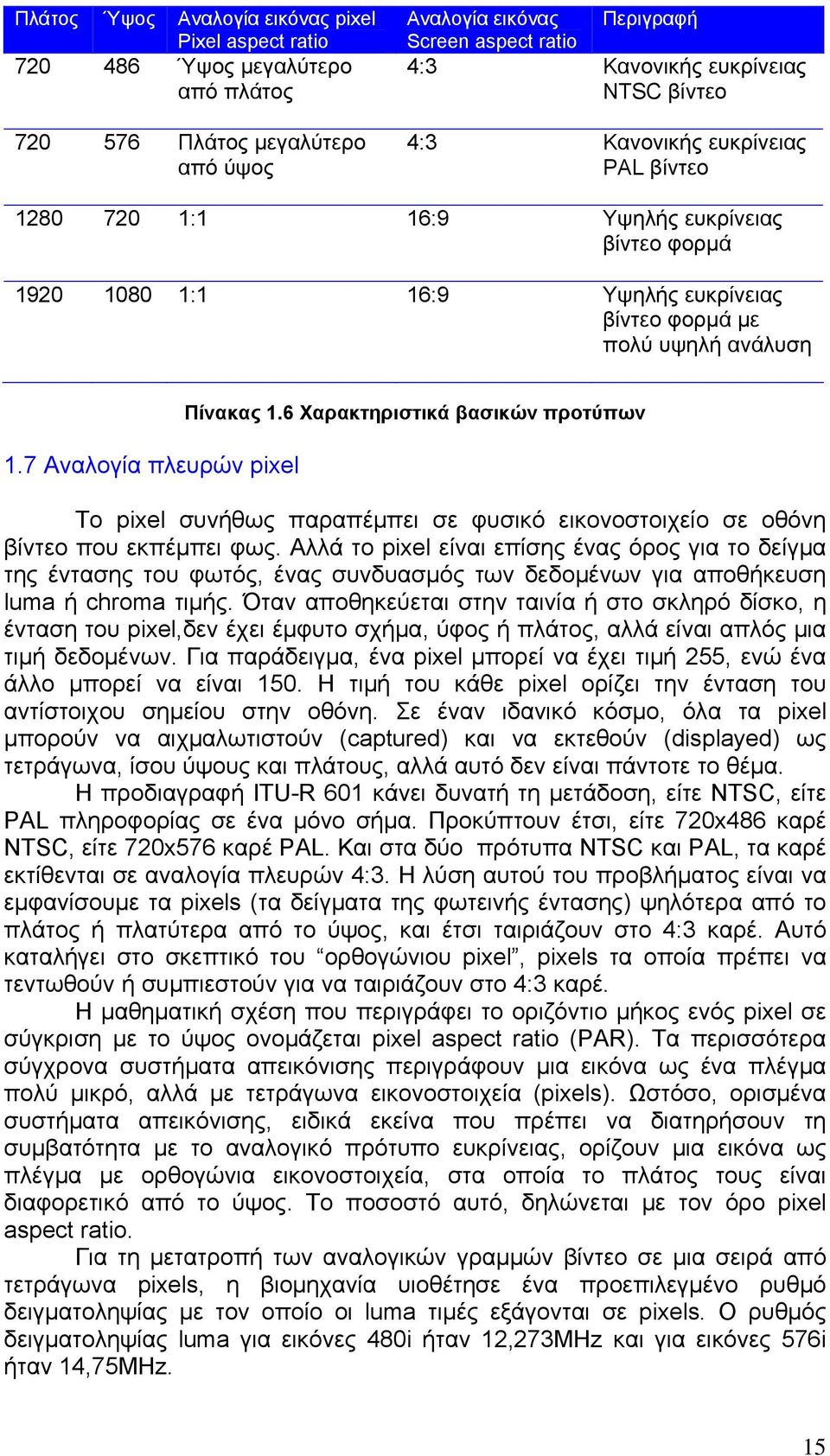 | Πλάτος | Ύψος | Αναλογία εικόνας pixel Pixel aspect ratio | Αναλογία εικόνας Screen aspect ratio | Περιγραφή |
|---|---|---|---|---|
| 720 | 486 | Ύψος μεγαλύτερο από πλάτος | 4:3 | Κανονικής ευκρίνειας NTSC βίντεο |
| 720 | 576 | Πλάτος μεγαλύτερο από ύψος | 4:3 | Κανονικής ευκρίνειας PAL βίντεο |
| 1280 | 720 | 1:1 | 16:9 | Υψηλής ευκρίνειας βίντεο φορμά |
| 1920 | 1080 | 1:1 | 16:9 | Υψηλής ευκρίνειας βίντεο φορμά με πολύ υψηλή ανάλυση |

Πίνακας 1.6 Χαρακτηριστικά βασικών προτύπων

1.7 Αναλογία πλευρών pixel

Το pixel συνήθως παραπέμπει σε φυσικό εικονοστοιχείο σε οθόνη βίντεο που εκπέμπει φως. Αλλά το pixel είναι επίσης ένας όρος για το δείγμα της έντασης του φωτός, ένας συνδυασμός των δεδομένων για αποθήκευση luma ή chroma τιμής. Όταν αποθηκεύεται στην ταινία ή στο σκληρό δίσκο, η ένταση του pixel,δεν έχει έμφυτο σχήμα, ύφος ή πλάτος, αλλά είναι απλός μια τιμή δεδομένων. Για παράδειγμα, ένα pixel μπορεί να έχει τιμή 255, ενώ ένα άλλο μπορεί να είναι 150. Η τιμή του κάθε pixel ορίζει την ένταση του αντίστοιχου σημείου στην οθόνη. Σε έναν ιδανικό κόσμο, όλα τα pixel μπορούν να αιχμαλωτιστούν (captured) και να εκτεθούν (displayed) ως τετράγωνα, ίσου ύψους και πλάτους, αλλά αυτό δεν είναι πάντοτε το θέμα.

Η προδιαγραφή ITU-R 601 κάνει δυνατή τη μετάδοση, είτε NTSC, είτε PAL πληροφορίας σε ένα μόνο σήμα. Προκύπτουν έτσι, είτε 720x486 καρέ NTSC, είτε 720x576 καρέ PAL. Και στα δύο πρότυπα NTSC και PAL, τα καρέ εκτίθενται σε αναλογία πλευρών 4:3. Η λύση αυτού του προβλήματος είναι να εμφανίσουμε τα pixels (τα δείγματα της φωτεινής έντασης) ψηλότερα από το πλάτος ή πλατύτερα από το ύψος, και έτσι ταιριάζουν στο 4:3 καρέ. Αυτό καταλήγει στο σκεπτικό του “ορθογώνιου pixel”, pixels τα οποία πρέπει να τεντωθούν ή συμπιεστούν για να ταιριάζουν στο 4:3 καρέ.

Η μαθηματική σχέση που περιγράφει το οριζόντιο μήκος ενός pixel σε σύγκριση με το ύψος ονομάζεται pixel aspect ratio (PAR). Τα περισσότερα σύγχρονα συστήματα απεικόνισης περιγράφουν μια εικόνα ως ένα πλέγμα πολύ μικρό, αλλά με τετράγωνα εικονοστοιχεία (pixels). Ωστόσο, ορισμένα συστήματα απεικόνισης, ειδικά εκείνα που πρέπει να διατηρήσουν τη συμβατότητα με το αναλογικό πρότυπο ευκρίνειας, ορίζουν μια εικόνα ως πλέγμα με ορθογώνια εικονοστοιχεία, στα οποία το πλάτος τους είναι διαφορετικό από το ύψος. Το ποσοστό αυτό, δηλώνεται με τον όρο pixel aspect ratio.

Για τη μετατροπή των αναλογικών γραμμών βίντεο σε μια σειρά από τετράγωνα pixels, η βιομηχανία υιοθέτησε ένα προεπιλεγμένο ρυθμό δειγματοληψίας με τον οποίο οι luma τιμές εξάγονται σε pixels. Ο ρυθμός δειγματοληψίας luma για εικόνες 480i ήταν 12,273MHz και για εικόνες 576i ήταν 14,75MHz.

15